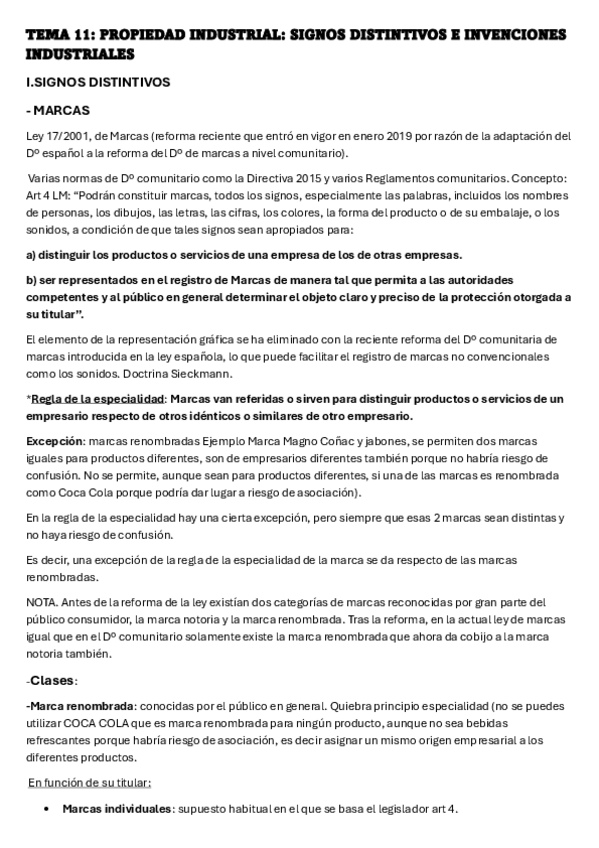 TEMA 11: PROPIEDAD INDUSTRIAL: SIGNOS DISTINTIVOS E INVENCIONES INDUSTRIALES

I.SIGNOS DISTINTIVOS

- MARCAS

Ley 17/2001, de Marcas (reforma reciente que entró en vigor en enero 2019 por razón de la adaptación del Dº español a la reforma del Dº de marcas a nivel comunitario).

Varias normas de Dº comunitario como la Directiva 2015 y varios Reglamentos comunitarios. Concepto: Art 4 LM: "Podrán constituir marcas, todos los signos, especialmente las palabras, incluidos los nombres de personas, los dibujos, las letras, las cifras, los colores, la forma del producto o de su embalaje, o los sonidos, a condición de que tales signos sean apropiados para:

a) distinguir los productos o servicios de una empresa de los de otras empresas.

b) ser representados en el registro de Marcas de manera tal que permita a las autoridades competentes y al público en general determinar el objeto claro y preciso de la protección otorgada a su titular".

El elemento de la representación gráfica se ha eliminado con la reciente reforma del Dº comunitaria de marcas introducida en la ley española, lo que puede facilitar el registro de marcas no convencionales como los sonidos. Doctrina Sieckmann.

*Regla de la especialidad: Marcas van referidas o sirven para distinguir productos o servicios de un empresario respecto de otros idénticos o similares de otro empresario.

Excepción: marcas renombradas Ejemplo Marca Magno Coñac y jabones, se permiten dos marcas iguales para productos diferentes, son de empresarios diferentes también porque no habría riesgo de confusión. No se permite, aunque sean para productos diferentes, si una de las marcas es renombrada como Coca Cola porque podría dar lugar a riesgo de asociación).

En la regla de la especialidad hay una cierta excepción, pero siempre que esas 2 marcas sean distintas y no haya riesgo de confusión.

Es decir, una excepción de la regla de la especialidad de la marca se da respecto de las marcas renombradas.

NOTA. Antes de la reforma de la ley existían dos categorías de marcas reconocidas por gran parte del público consumidor, la marca notoria y la marca renombrada. Tras la reforma, en la actual ley de marcas igual que en el Dº comunitario solamente existe la marca renombrada que ahora da cobijo a la marca notoria también.

-Clases:

-Marca renombrada: conocidas por el público en general. Quiebra principio especialidad (no se puedes utilizar COCA COLA que es marca renombrada para ningún producto, aunque no sea bebidas refrescantes porque habría riesgo de asociación, es decir asignar un mismo origen empresarial a los diferentes productos.

En función de su titular:

• Marcas individuales: supuesto habitual en el que se basa el legislador art 4.